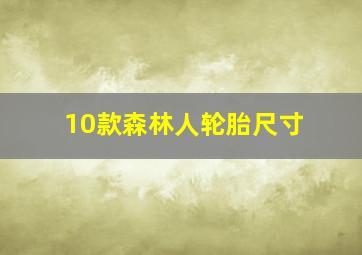 10款森林人轮胎尺寸